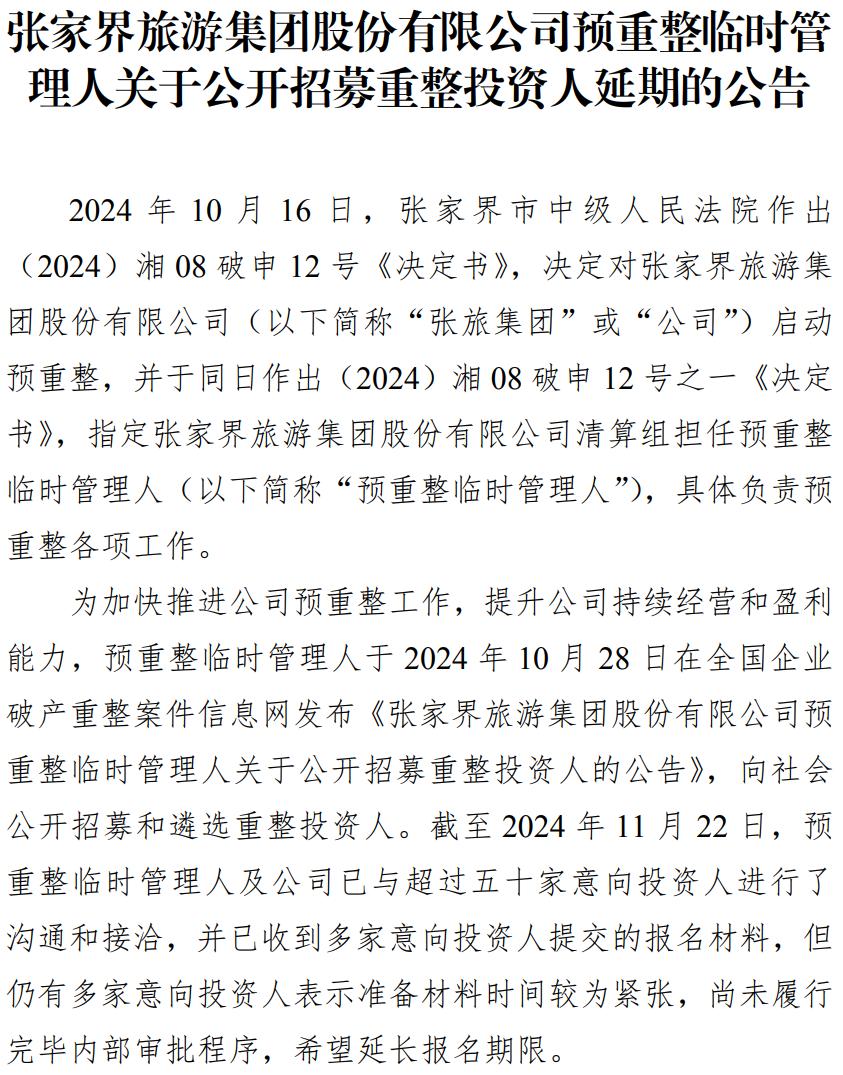 张家界旅游集团股份有限公司预重整临时管理人关于公开招募重整投资人延期的公告

2024 年 10 月 16 日，张家界市中级人民法院作出（2024）湘 08 破申 12 号《决定书》，决定对张家界旅游集团股份有限公司（以下简称“张旅集团”或“公司”）启动预重整，并于同日作出（2024）湘 08 破申 12 号之一《决定书》，指定张家界旅游集团股份有限公司清算组担任预重整临时管理人（以下简称“预重整临时管理人”），具体负责预重整各项工作。

为加快推进公司预重整工作，提升公司持续经营和盈利能力，预重整临时管理人于 2024 年 10 月 28 日在全国企业破产重整案件信息网发布《张家界旅游集团股份有限公司预重整临时管理人关于公开招募重整投资人的公告》，向社会公开招募和遴选重整投资人。截至 2024 年 11 月 22 日，预重整临时管理人及公司已与超过五十家意向投资人进行了沟通和接洽，并已收到多家意向投资人提交的报名材料，但仍有多家意向投资人表示准备材料时间较为紧张，尚未履行完毕内部审批程序，希望延长报名期限。